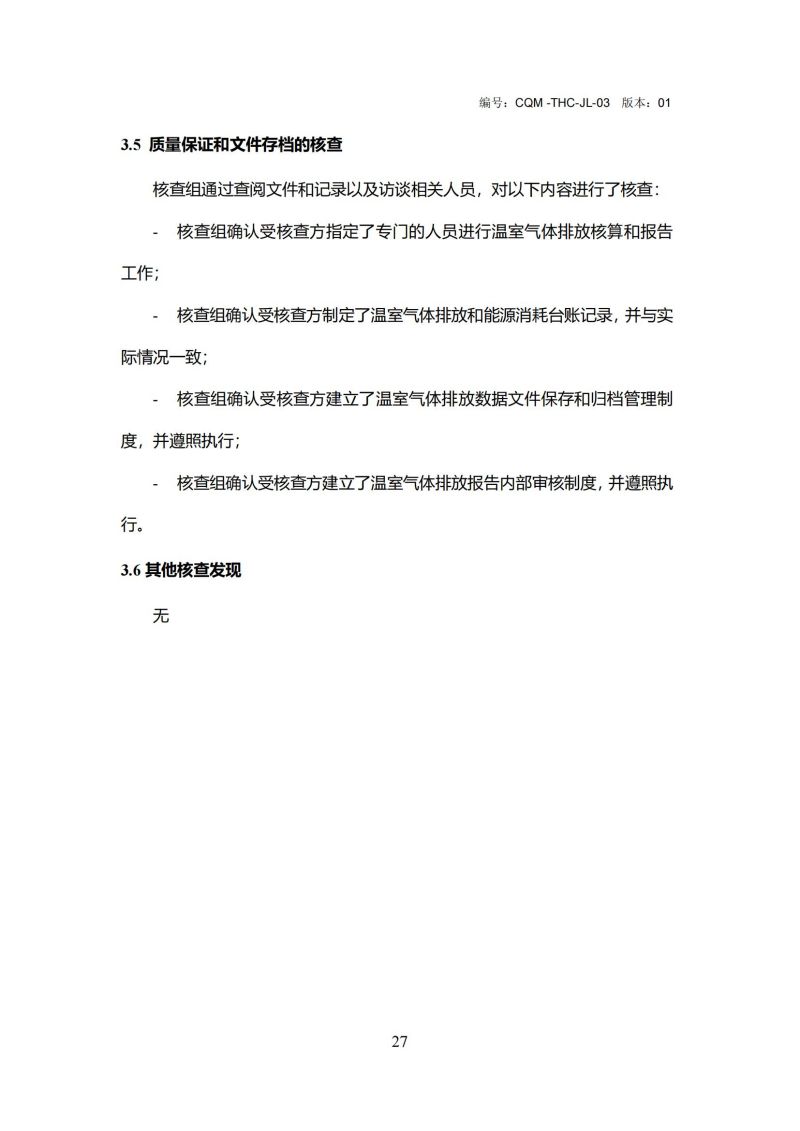 编号：CQM -THC-JL-03　版本：01

3.5 质量保证和文件存档的核查

核查组通过查阅文件和记录以及访谈相关人员，对以下内容进行了核查：

- 核查组确认受核查方指定了专门的人员进行温室气体排放核算和报告工作；

- 核查组确认受核查方制定了温室气体排放和能源消耗台账记录，并与实际情况一致；

- 核查组确认受核查方建立了温室气体排放数据文件保存和归档管理制度，并遵照执行；

- 核查组确认受核查方建立了温室气体排放报告内部审核制度，并遵照执行。

3.6 其他核查发现

无

27